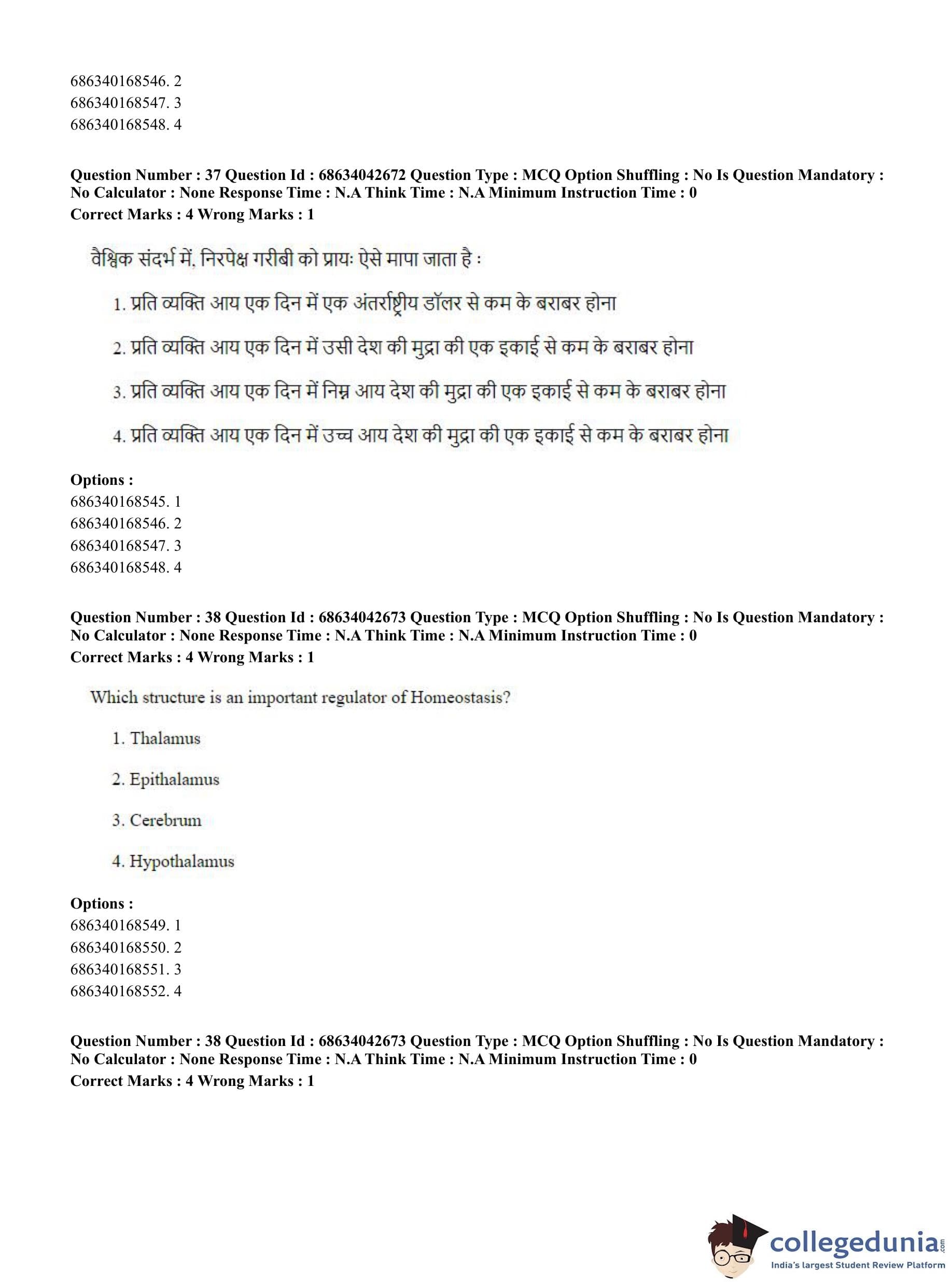 686340168546. 2
686340168547. 3
686340168548. 4

**Question Number : 37 Question Id : 68634042672 Question Type : MCQ Option Shuffling : No Is Question Mandatory : No Calculator : None Response Time : N.A Think Time : N.A Minimum Instruction Time : 0**
**Correct Marks : 4 Wrong Marks : 1**

वैश्विक संदर्भ में, निरपेक्ष गरीबी को प्रायः ऐसे मापा जाता है :

1. प्रति व्यक्ति आय एक दिन में एक अंतर्राष्ट्रीय डॉलर से कम के बराबर होना

2. प्रति व्यक्ति आय एक दिन में उसी देश की मुद्रा की एक इकाई से कम के बराबर होना

3. प्रति व्यक्ति आय एक दिन में निम्न आय देश की मुद्रा की एक इकाई से कम के बराबर होना

4. प्रति व्यक्ति आय एक दिन में उच्च आय देश की मुद्रा की एक इकाई से कम के बराबर होना

**Options :**
686340168545. 1
686340168546. 2
686340168547. 3
686340168548. 4

**Question Number : 38 Question Id : 68634042673 Question Type : MCQ Option Shuffling : No Is Question Mandatory : No Calculator : None Response Time : N.A Think Time : N.A Minimum Instruction Time : 0**
**Correct Marks : 4 Wrong Marks : 1**

Which structure is an important regulator of Homeostasis?

1. Thalamus

2. Epithalamus

3. Cerebrum

4. Hypothalamus

**Options :**
686340168549. 1
686340168550. 2
686340168551. 3
686340168552. 4

**Question Number : 38 Question Id : 68634042673 Question Type : MCQ Option Shuffling : No Is Question Mandatory : No Calculator : None Response Time : N.A Think Time : N.A Minimum Instruction Time : 0**
**Correct Marks : 4 Wrong Marks : 1**

collegedunia.com
India's largest Student Review Platform